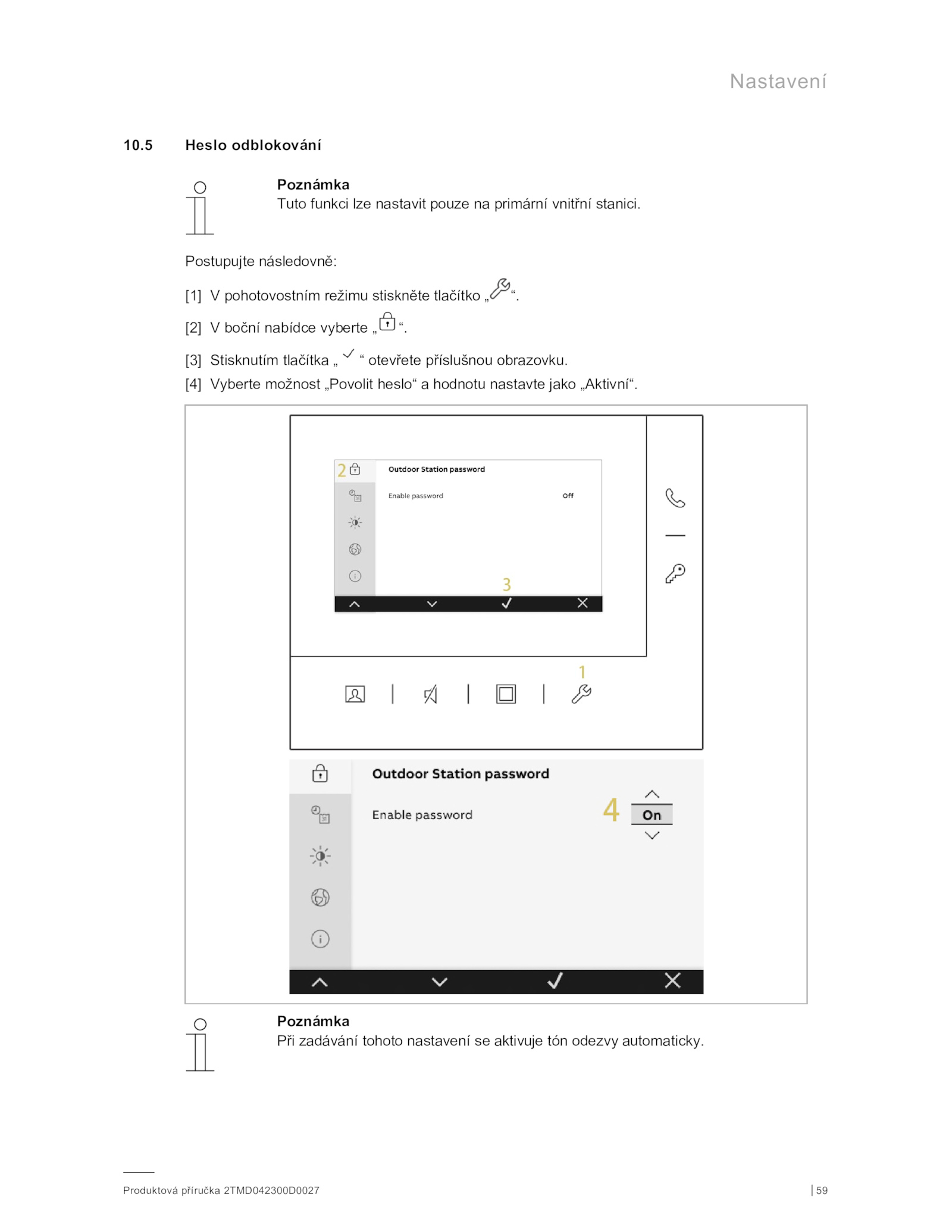 Nastavení

10.5 Heslo odblokování

Poznámka
Tuto funkci lze nastavit pouze na primární vnitřní stanici.

Postupujte následovně:

[1] V pohotovostním režimu stiskněte tlačítko „ “.

[2] V boční nabídce vyberte „ “.

[3] Stisknutím tlačítka „ “ otevřete příslušnou obrazovku.

[4] Vyberte možnost „Povolit heslo“ a hodnotu nastavte jako „Aktivní“.

2

Outdoor Station password

Enable password Off

3

1

Outdoor Station password

Enable password

4 On

Poznámka
Při zadávání tohoto nastavení se aktivuje tón odezvy automaticky.

Produktová příručka 2TMD042300D0027

| 59